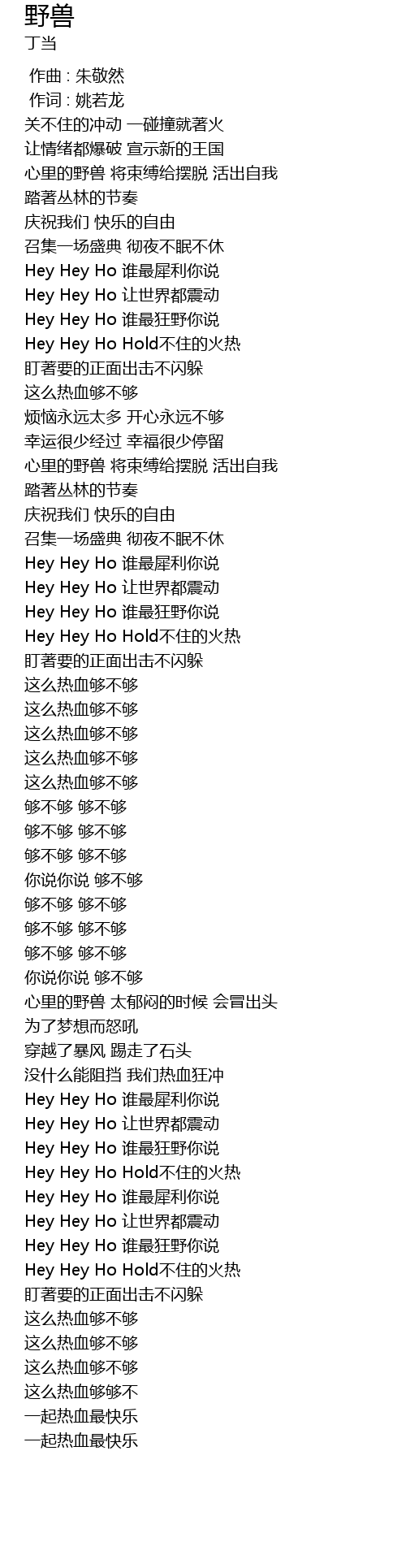 野兽
丁当

作曲 : 朱敬然
作词 : 姚若龙
关不住的冲动 一碰撞就著火
让情绪都爆破 宣示新的王国
心里的野兽 将束缚给摆脱 活出自我
踏著丛林的节奏
庆祝我们 快乐的自由
召集一场盛典 彻夜不眠不休
Hey Hey Ho 谁最犀利你说
Hey Hey Ho 让世界都震动
Hey Hey Ho 谁最狂野你说
Hey Hey Ho Hold不住的火热
盯著要的正面出击不闪躲
这么热血够不够
烦恼永远太多 开心永远不够
幸运很少经过 幸福很少停留
心里的野兽 将束缚给摆脱 活出自我
踏著丛林的节奏
庆祝我们 快乐的自由
召集一场盛典 彻夜不眠不休
Hey Hey Ho 谁最犀利你说
Hey Hey Ho 让世界都震动
Hey Hey Ho 谁最狂野你说
Hey Hey Ho Hold不住的火热
盯著要的正面出击不闪躲
这么热血够不够
这么热血够不够
这么热血够不够
这么热血够不够
这么热血够不够
够不够 够不够
够不够 够不够
够不够 够不够
你说你说 够不够
够不够 够不够
够不够 够不够
够不够 够不够
你说你说 够不够
心里的野兽 太郁闷的时候 会冒出头
为了梦想而怒吼
穿越了暴风 踢走了石头
没什么能阻挡 我们热血狂冲
Hey Hey Ho 谁最犀利你说
Hey Hey Ho 让世界都震动
Hey Hey Ho 谁最狂野你说
Hey Hey Ho Hold不住的火热
Hey Hey Ho 谁最犀利你说
Hey Hey Ho 让世界都震动
Hey Hey Ho 谁最狂野你说
Hey Hey Ho Hold不住的火热
盯著要的正面出击不闪躲
这么热血够不够
这么热血够不够
这么热血够不够
这么热血够够不
一起热血最快乐
一起热血最快乐